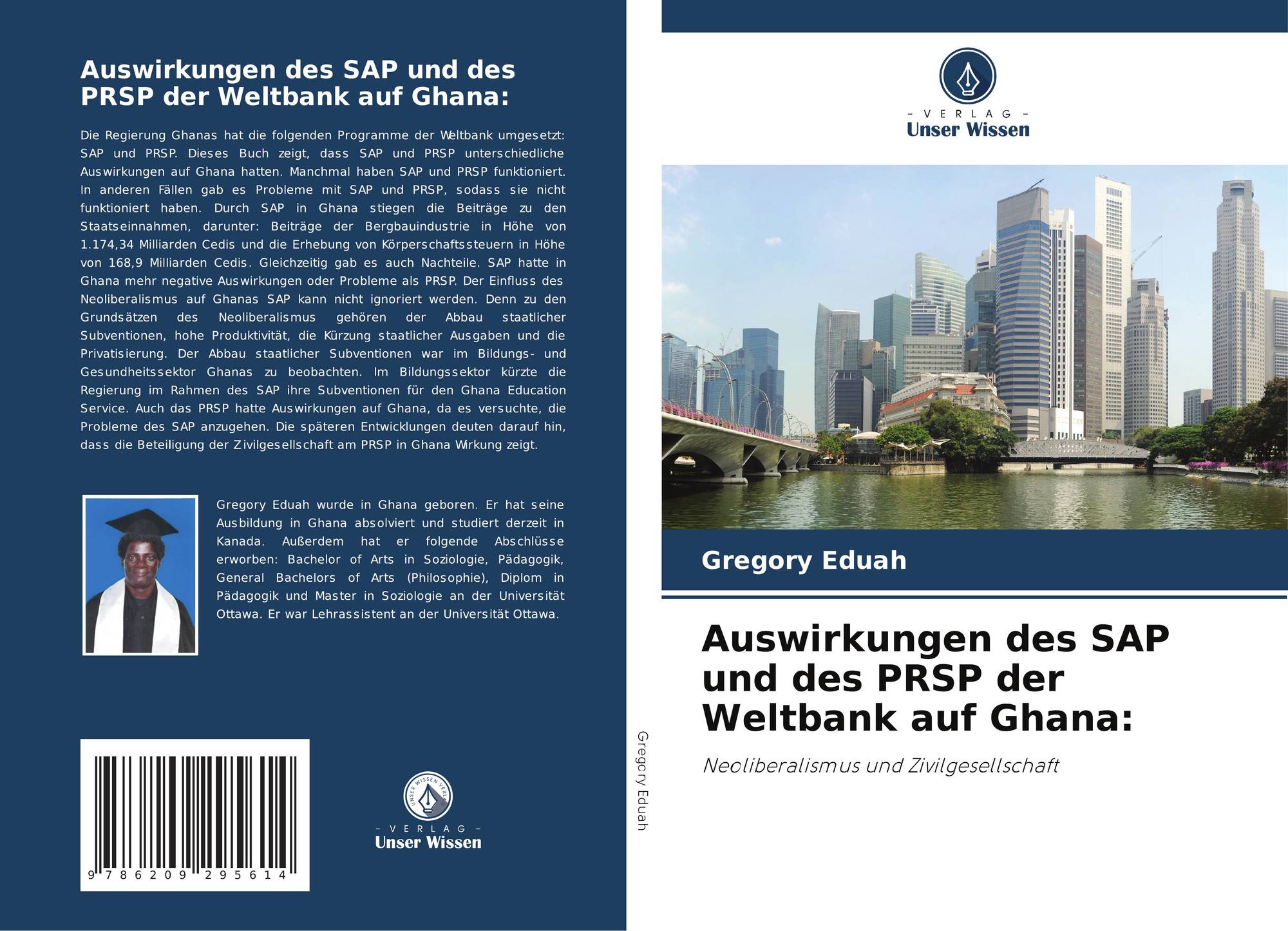 Auswirkungen des SAP und des PRSP der Weltbank auf Ghana:

Die Regierung Ghanas hat die folgenden Programme der Weltbank umgesetzt: SAP und PRSP. Dieses Buch zeigt, dass SAP und PRSP unterschiedliche Auswirkungen auf Ghana hatten. Manchmal haben SAP und PRSP funktioniert. In anderen Fällen gab es Probleme mit SAP und PRSP, sodass sie nicht funktioniert haben. Durch SAP in Ghana stiegen die Beiträge zu den Staatseinnahmen, darunter: Beiträge der Bergbauindustrie in Höhe von 1.174,34 Milliarden Cedis und die Erhebung von Körperschaftssteuern in Höhe von 168,9 Milliarden Cedis. Gleichzeitig gab es auch Nachteile. SAP hatte in Ghana mehr negative Auswirkungen oder Probleme als PRSP. Der Einfluss des Neoliberalismus auf Ghanas SAP kann nicht ignoriert werden. Denn zu den Grundsätzen des Neoliberalismus gehören der Abbau staatlicher Subventionen, hohe Produktivität, die Kürzung staatlicher Ausgaben und die Privatisierung. Der Abbau staatlicher Subventionen war im Bildungs- und Gesundheitssektor Ghanas zu beobachten. Im Bildungssektor kürzte die Regierung im Rahmen des SAP ihre Subventionen für den Ghana Education Service. Auch das PRSP hatte Auswirkungen auf Ghana, da es versuchte, die Probleme des SAP anzugehen. Die späteren Entwicklungen deuten darauf hin, dass die Beteiligung der Zivilgesellschaft am PRSP in Ghana Wirkung zeigt.

Gregory Eduah wurde in Ghana geboren. Er hat seine Ausbildung in Ghana absolviert und studiert derzeit in Kanada. Außerdem hat er folgende Abschlüsse erworben: Bachelor of Arts in Soziologie, Pädagogik, General Bachelors of Arts (Philosophie), Diplom in Pädagogik und Master in Soziologie an der Universität Ottawa. Er war Lehrassistent an der Universität Ottawa.

9 786209 295614

UNSER WISSEN VERLAG
– VERLAG –
Unser Wissen

Gregory Eduah

– VERLAG –
Unser Wissen

Gregory Eduah

Auswirkungen des SAP und des PRSP der Weltbank auf Ghana:

Neoliberalismus und Zivilgesellschaft